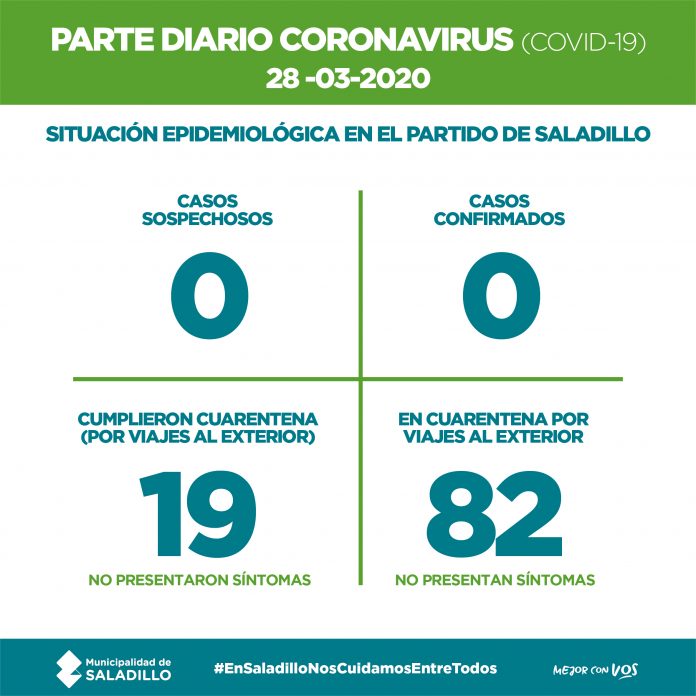 PARTE DIARIO CORONAVIRUS (COVID-19)
28 -03-2020

SITUACIÓN EPIDEMIOLÓGICA EN EL PARTIDO DE SALADILLO

CASOS SOSPECHOSOS
0

CASOS CONFIRMADOS
0

CUMPLIERON CUARENTENA (POR VIAJES AL EXTERIOR)
19
NO PRESENTARON SÍNTOMAS

EN CUARENTENA POR VIAJES AL EXTERIOR
82
NO PRESENTAN SÍNTOMAS

Municipalidad de SALADILLO
#EnSaladilloNosCuidamosEntreTodos
MEJOR CON VOS